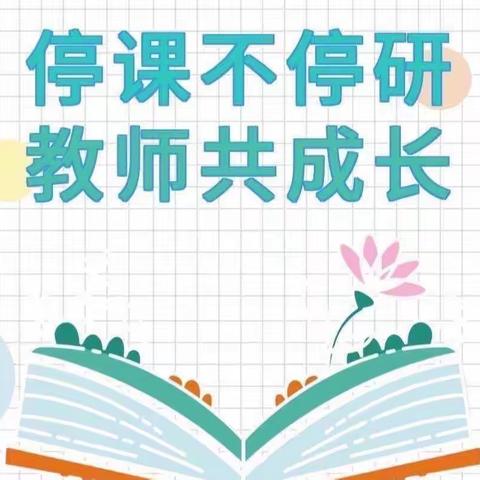 停课不停研
教师共成长